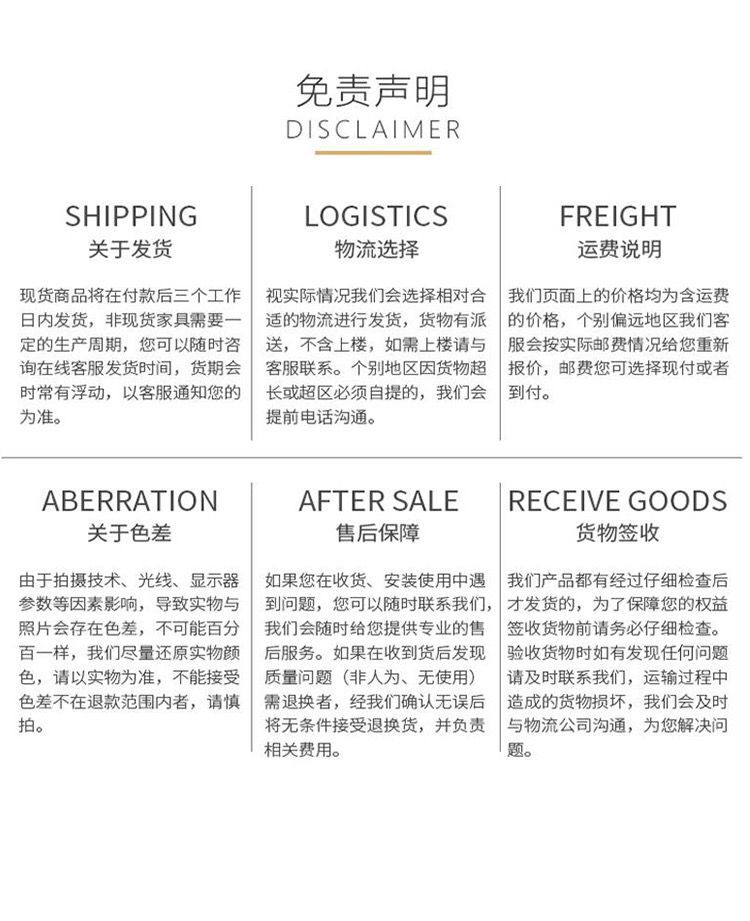 免责声明
DISCLAIMER

SHIPPING
关于发货

现货商品将在付款后三个工作日内发货，非现货家具需要一定的生产周期，您可以随时咨询在线客服发货时间，货期会时常有浮动，以客服通知您的为准。

LOGISTICS
物流选择

视实际情况我们会选择相对合适的物流进行发货，货物有派送，不含上楼，如需上楼请与客服联系。个别地区因货物超长或超区必须自提的，我们会提前电话沟通。

FREIGHT
运费说明

我们页面上的价格均为含运费的价格，个别偏远地区我们客服会按实际邮费情况给您重新报价，邮费您可选择现付或者到付。

ABERRATION
关于色差

由于拍摄技术、光线、显示器参数等因素影响，导致实物与照片会存在色差，不可能百分百一样，我们尽量还原实物颜色，请以实物为准，不能接受色差不在退款范围内者，请慎拍。

AFTER SALE
售后保障

如果您在收货、安装使用中遇到问题，您可以随时联系我们，我们会随时给您提供专业的售后服务。如果在收到货后发现质量问题（非人为、无使用）需退换者，经我们确认无误后将无条件接受退换货，并负责相关费用。

RECEIVE GOODS
货物签收

我们产品都有经过仔细检查后才发货的，为了保障您的权益签收货物前请务必仔细检查。验收货物时如有发现任何问题请及时联系我们，运输过程中造成的货物损坏，我们会及时与物流公司沟通，为您解决问题。